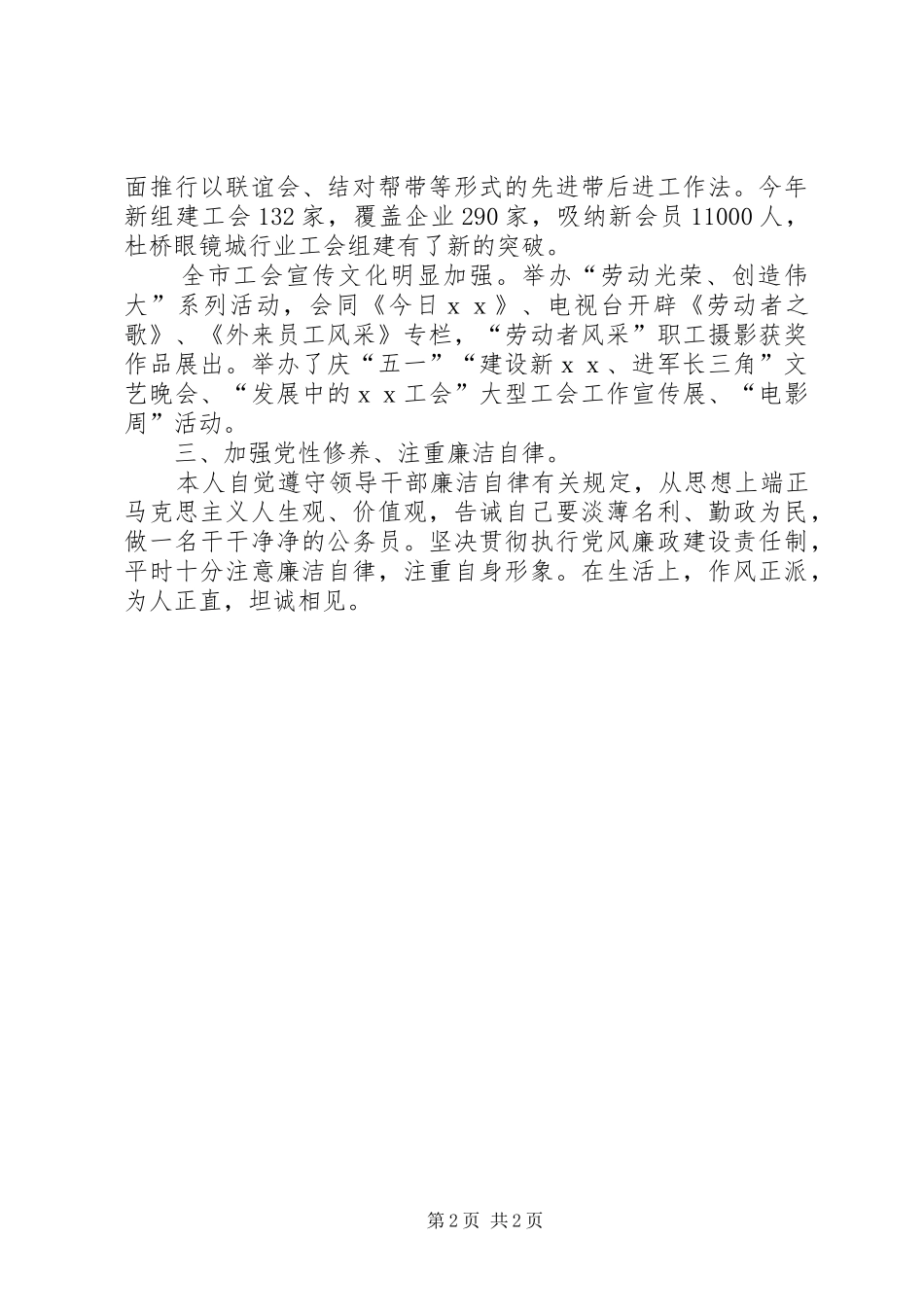 面推行以联谊会、结对帮带等形式的先进带后进工作法。今年新组建工会132家，覆盖企业290家，吸纳新会员11000人，杜桥眼镜城行业工会组建有了新的突破。

全市工会宣传文化明显加强。举办“劳动光荣、创造伟大”系列活动，会同《今日ｘｘ》、电视台开辟《劳动者之歌》、《外来员工风采》专栏，“劳动者风采”职工摄影获奖作品展出。举办了庆“五一”“建设新ｘｘ、进军长三角”文艺晚会、“发展中的ｘｘ工会”大型工会工作宣传展、“电影周”活动。

三、加强党性修养、注重廉洁自律。

本人自觉遵守领导干部廉洁自律有关规定，从思想上端正马克思主义人生观、价值观，告诫自己要淡薄名利、勤政为民，做一名干干净净的公务员。坚决贯彻执行党风廉政建设责任制，平时十分注意廉洁自律，注重自身形象。在生活上，作风正派，为人正直，坦诚相见。

第2页 共2页